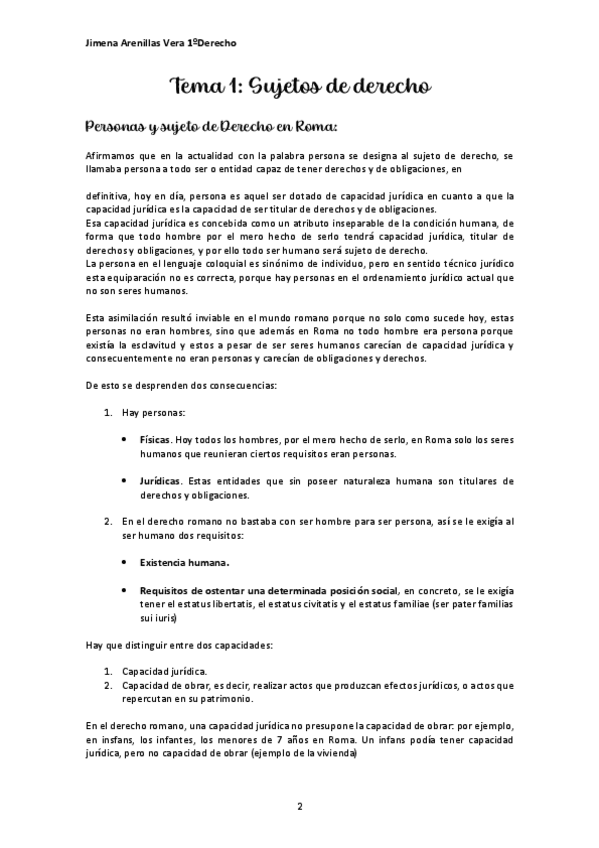 Jimena Arenillas Vera 1ºDerecho

Tema 1: Sujetos de derecho

Personas y sujeto de Derecho en Roma:

Afirmamos que en la actualidad con la palabra persona se designa al sujeto de derecho, se llamaba persona a todo ser o entidad capaz de tener derechos y de obligaciones, en

definitiva, hoy en día, persona es aquel ser dotado de capacidad jurídica en cuanto a que la capacidad jurídica es la capacidad de ser titular de derechos y de obligaciones.
Esa capacidad jurídica es concebida como un atributo inseparable de la condición humana, de forma que todo hombre por el mero hecho de serlo tendrá capacidad jurídica, titular de derechos y obligaciones, y por ello todo ser humano será sujeto de derecho.
La persona en el lenguaje coloquial es sinónimo de individuo, pero en sentido técnico jurídico esta equiparación no es correcta, porque hay personas en el ordenamiento jurídico actual que no son seres humanos.

Esta asimilación resultó inviable en el mundo romano porque no solo como sucede hoy, estas personas no eran hombres, sino que además en Roma no todo hombre era persona porque existía la esclavitud y estos a pesar de ser seres humanos carecían de capacidad jurídica y consecuentemente no eran personas y carecían de obligaciones y derechos.

De esto se desprenden dos consecuencias:

1. Hay personas:

• Físicas. Hoy todos los hombres, por el mero hecho de serlo, en Roma solo los seres humanos que reunieran ciertos requisitos eran personas.

• Jurídicas. Estas entidades que sin poseer naturaleza humana son titulares de derechos y obligaciones.

2. En el derecho romano no bastaba con ser hombre para ser persona, así se le exigía al ser humano dos requisitos:

• Existencia humana.

• Requisitos de ostentar una determinada posición social, en concreto, se le exigía tener el estatus libertatis, el estatus civitatis y el estatus familiae (ser pater familias sui iuris)

Hay que distinguir entre dos capacidades:

1. Capacidad jurídica.
2. Capacidad de obrar, es decir, realizar actos que produzcan efectos jurídicos, o actos que repercutan en su patrimonio.

En el derecho romano, una capacidad jurídica no presupone la capacidad de obrar: por ejemplo, en insfans, los infantes, los menores de 7 años en Roma. Un infans podía tener capacidad jurídica, pero no capacidad de obrar (ejemplo de la vivienda)

2